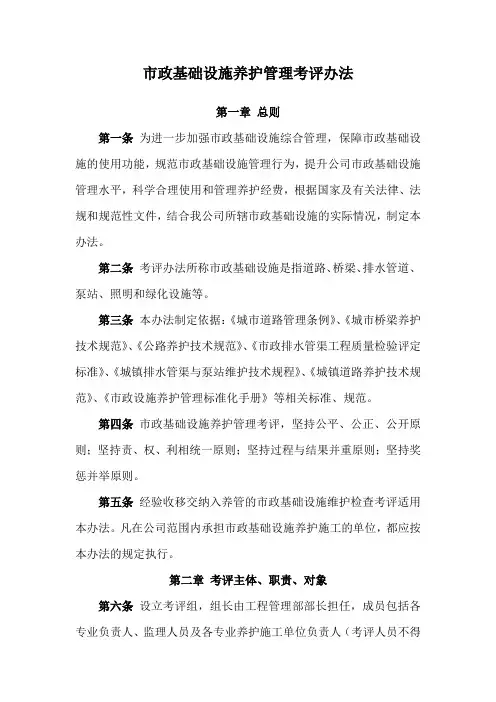 市政基础设施养护管理考评办法

第一章 总则

第一条 为进一步加强市政基础设施综合管理，保障市政基础设施的使用功能，规范市政基础设施管理行为，提升公司市政基础设施管理水平，科学合理使用和管理养护经费，根据国家及有关法律、法规和规范性文件，结合我公司所辖市政基础设施的实际情况，制定本办法。

第二条 考评办法所称市政基础设施是指道路、桥梁、排水管道、泵站、照明和绿化设施等。

第三条 本办法制定依据：《城市道路管理条例》、《城市桥梁养护技术规范》、《公路养护技术规范》、《市政排水管渠工程质量检验评定标准》、《城镇排水管渠与泵站维护技术规程》、《城镇道路养护技术规范》、《市政设施养护管理标准化手册》等相关标准、规范。

第四条 市政基础设施养护管理考评，坚持公平、公正、公开原则；坚持责、权、利相统一原则；坚持过程与结果并重原则；坚持奖惩并举原则。

第五条 经验收移交纳入养管的市政基础设施维护检查考评适用本办法。凡在公司范围内承担市政基础设施养护施工的单位，都应按本办法的规定执行。

第二章 考评主体、职责、对象

第六条 设立考评组，组长由工程管理部部长担任，成员包括各专业负责人、监理人员及各专业养护施工单位负责人（考评人员不得